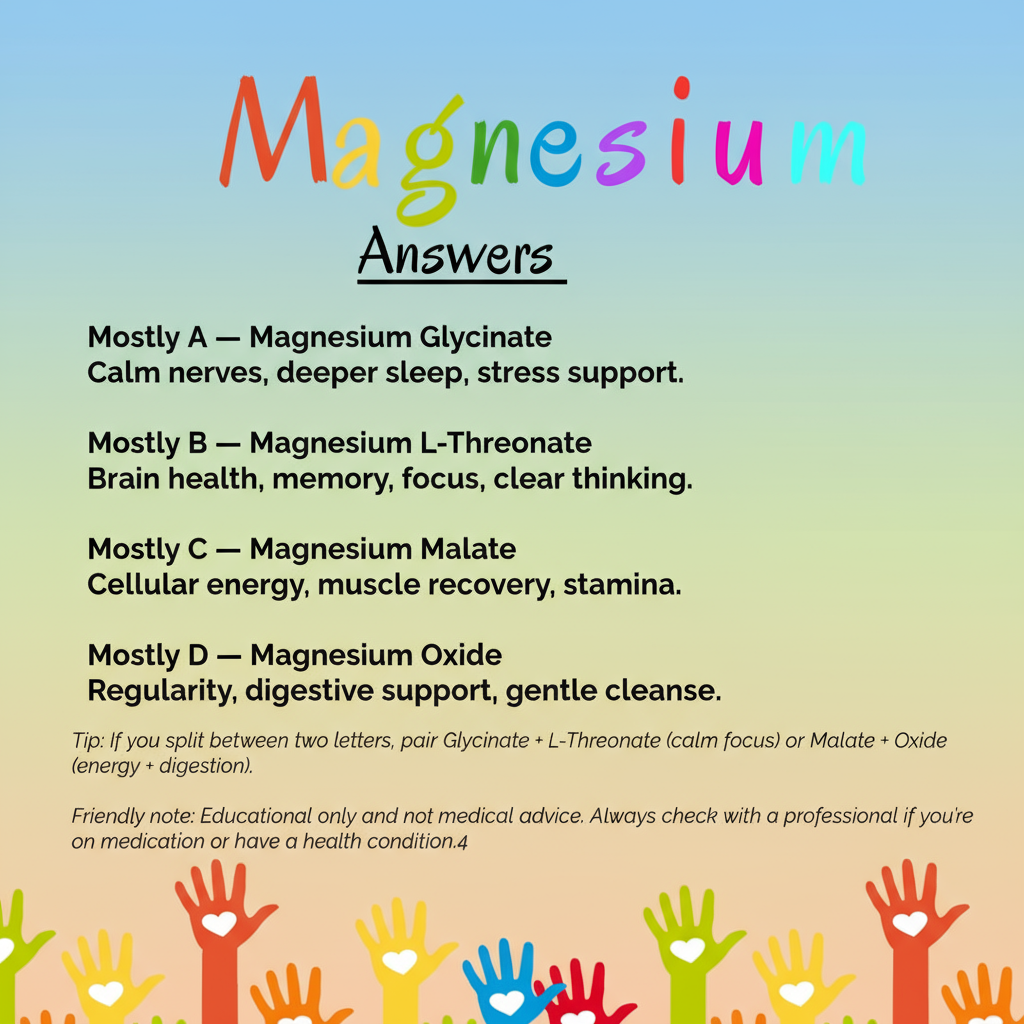 Magnesium

Answers

Mostly A — Magnesium Glycinate
Calm nerves, deeper sleep, stress support.

Mostly B — Magnesium L-Threonate
Brain health, memory, focus, clear thinking.

Mostly C — Magnesium Malate
Cellular energy, muscle recovery, stamina.

Mostly D — Magnesium Oxide
Regularity, digestive support, gentle cleanse.

Tip: If you split between two letters, pair Glycinate + L-Threonate (calm focus) or Malate + Oxide (energy + digestion).

Friendly note: Educational only and not medical advice. Always check with a professional if you're on medication or have a health condition.4